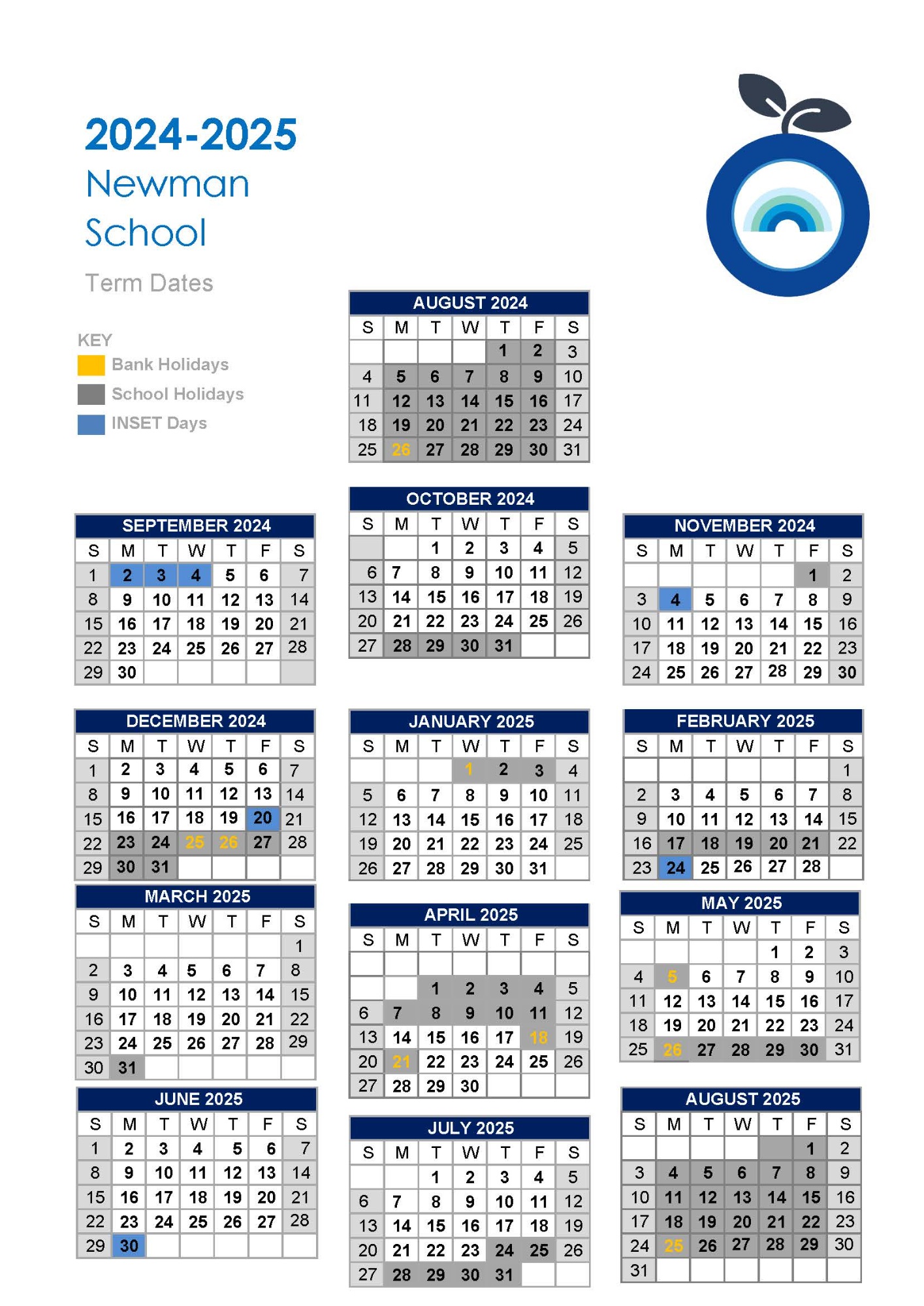 2024-2025
Newman
School

Term Dates

KEY
Bank Holidays
School Holidays
INSET Days

AUGUST 2024

| S | M | T | W | T | F | S |
|---|---|---|---|---|---|---|
| | | | | 1 | 2 | 3 |
| 4 | 5 | 6 | 7 | 8 | 9 | 10 |
| 11 | 12 | 13 | 14 | 15 | 16 | 17 |
| 18 | 19 | 20 | 21 | 22 | 23 | 24 |
| 25 | 26 | 27 | 28 | 29 | 30 | 31 |

SEPTEMBER 2024

| S | M | T | W | T | F | S |
|---|---|---|---|---|---|---|
| 1 | 2 | 3 | 4 | 5 | 6 | 7 |
| 8 | 9 | 10 | 11 | 12 | 13 | 14 |
| 15 | 16 | 17 | 18 | 19 | 20 | 21 |
| 22 | 23 | 24 | 25 | 26 | 27 | 28 |
| 29 | 30 | | | | | |

OCTOBER 2024

| S | M | T | W | T | F | S |
|---|---|---|---|---|---|---|
| | | 1 | 2 | 3 | 4 | 5 |
| 6 | 7 | 8 | 9 | 10 | 11 | 12 |
| 13 | 14 | 15 | 16 | 17 | 18 | 19 |
| 20 | 21 | 22 | 23 | 24 | 25 | 26 |
| 27 | 28 | 29 | 30 | 31 | | |

NOVEMBER 2024

| S | M | T | W | T | F | S |
|---|---|---|---|---|---|---|
| | | | | | 1 | 2 |
| 3 | 4 | 5 | 6 | 7 | 8 | 9 |
| 10 | 11 | 12 | 13 | 14 | 15 | 16 |
| 17 | 18 | 19 | 20 | 21 | 22 | 23 |
| 24 | 25 | 26 | 27 | 28 | 29 | 30 |

DECEMBER 2024

| S | M | T | W | T | F | S |
|---|---|---|---|---|---|---|
| 1 | 2 | 3 | 4 | 5 | 6 | 7 |
| 8 | 9 | 10 | 11 | 12 | 13 | 14 |
| 15 | 16 | 17 | 18 | 19 | 20 | 21 |
| 22 | 23 | 24 | 25 | 26 | 27 | 28 |
| 29 | 30 | 31 | | | | |

JANUARY 2025

| S | M | T | W | T | F | S |
|---|---|---|---|---|---|---|
| | | | 1 | 2 | 3 | 4 |
| 5 | 6 | 7 | 8 | 9 | 10 | 11 |
| 12 | 13 | 14 | 15 | 16 | 17 | 18 |
| 19 | 20 | 21 | 22 | 23 | 24 | 25 |
| 26 | 27 | 28 | 29 | 30 | 31 | |

FEBRUARY 2025

| S | M | T | W | T | F | S |
|---|---|---|---|---|---|---|
| | | | | | | 1 |
| 2 | 3 | 4 | 5 | 6 | 7 | 8 |
| 9 | 10 | 11 | 12 | 13 | 14 | 15 |
| 16 | 17 | 18 | 19 | 20 | 21 | 22 |
| 23 | 24 | 25 | 26 | 27 | 28 | |

MARCH 2025

| S | M | T | W | T | F | S |
|---|---|---|---|---|---|---|
| | | | | | | 1 |
| 2 | 3 | 4 | 5 | 6 | 7 | 8 |
| 9 | 10 | 11 | 12 | 13 | 14 | 15 |
| 16 | 17 | 18 | 19 | 20 | 21 | 22 |
| 23 | 24 | 25 | 26 | 27 | 28 | 29 |
| 30 | 31 | | | | | |

APRIL 2025

| S | M | T | W | T | F | S |
|---|---|---|---|---|---|---|
| | | | | | | |
| | | 1 | 2 | 3 | 4 | 5 |
| 6 | 7 | 8 | 9 | 10 | 11 | 12 |
| 13 | 14 | 15 | 16 | 17 | 18 | 19 |
| 20 | 21 | 22 | 23 | 24 | 25 | 26 |
| 27 | 28 | 29 | 30 | | | |

MAY 2025

| S | M | T | W | T | F | S |
|---|---|---|---|---|---|---|
| | | | | 1 | 2 | 3 |
| 4 | 5 | 6 | 7 | 8 | 9 | 10 |
| 11 | 12 | 13 | 14 | 15 | 16 | 17 |
| 18 | 19 | 20 | 21 | 22 | 23 | 24 |
| 25 | 26 | 27 | 28 | 29 | 30 | 31 |

JUNE 2025

| S | M | T | W | T | F | S |
|---|---|---|---|---|---|---|
| 1 | 2 | 3 | 4 | 5 | 6 | 7 |
| 8 | 9 | 10 | 11 | 12 | 13 | 14 |
| 15 | 16 | 17 | 18 | 19 | 20 | 21 |
| 22 | 23 | 24 | 25 | 26 | 27 | 28 |
| 29 | 30 | | | | | |

JULY 2025

| S | M | T | W | T | F | S |
|---|---|---|---|---|---|---|
| | | 1 | 2 | 3 | 4 | 5 |
| 6 | 7 | 8 | 9 | 10 | 11 | 12 |
| 13 | 14 | 15 | 16 | 17 | 18 | 19 |
| 20 | 21 | 22 | 23 | 24 | 25 | 26 |
| 27 | 28 | 29 | 30 | 31 | | |

AUGUST 2025

| S | M | T | W | T | F | S |
|---|---|---|---|---|---|---|
| | | | | | 1 | 2 |
| 3 | 4 | 5 | 6 | 7 | 8 | 9 |
| 10 | 11 | 12 | 13 | 14 | 15 | 16 |
| 17 | 18 | 19 | 20 | 21 | 22 | 23 |
| 24 | 25 | 26 | 27 | 28 | 29 | 30 |
| 31 | | | | | | |